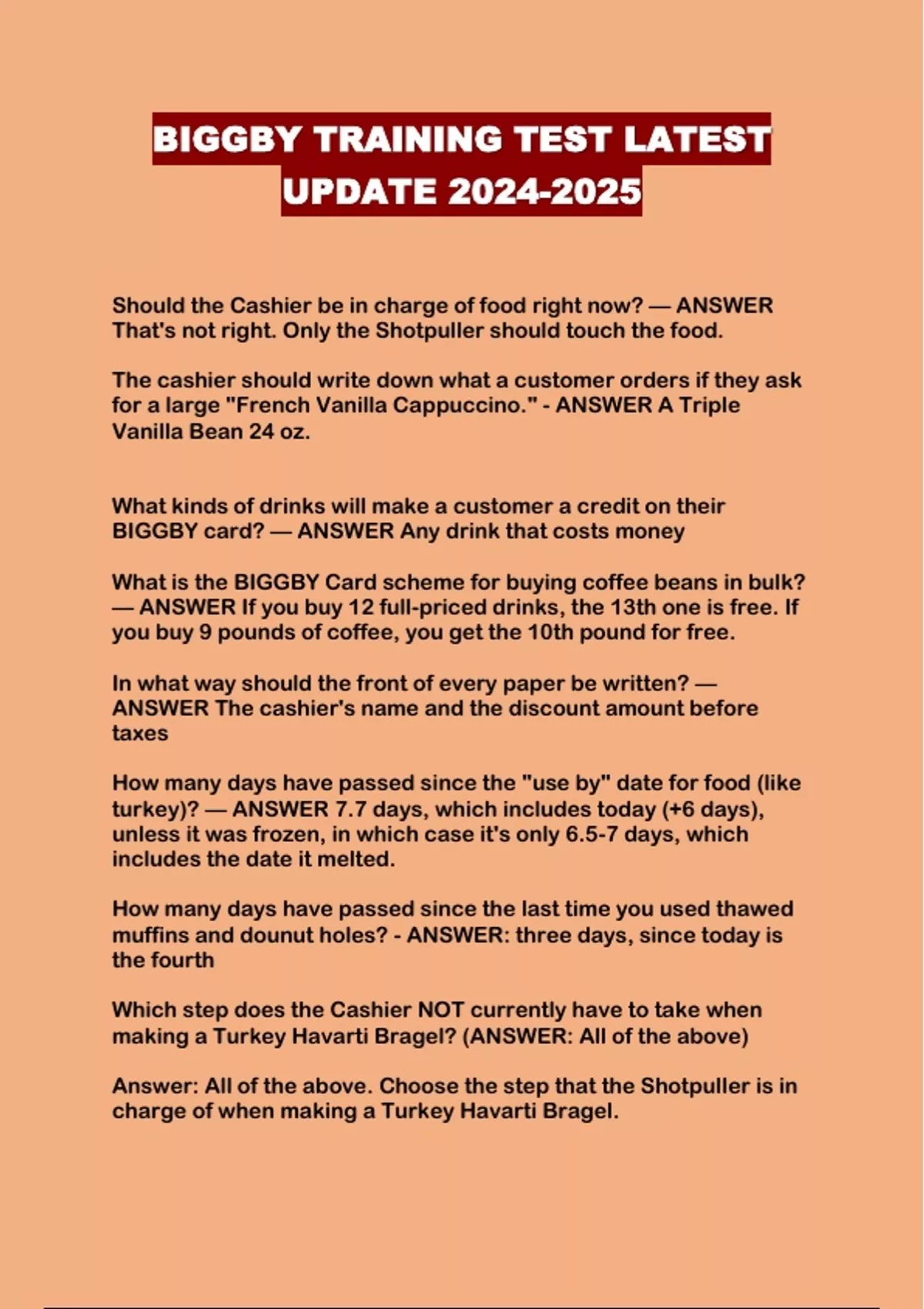 BIGGBY TRAINING TEST LATEST UPDATE 2024-2025

Should the Cashier be in charge of food right now? — ANSWER That's not right. Only the Shotpuller should touch the food.

The cashier should write down what a customer orders if they ask for a large "French Vanilla Cappuccino." - ANSWER A Triple Vanilla Bean 24 oz.

What kinds of drinks will make a customer a credit on their BIGGBY card? — ANSWER Any drink that costs money

What is the BIGGBY Card scheme for buying coffee beans in bulk? — ANSWER If you buy 12 full-priced drinks, the 13th one is free. If you buy 9 pounds of coffee, you get the 10th pound for free.

In what way should the front of every paper be written? — ANSWER The cashier's name and the discount amount before taxes

How many days have passed since the "use by" date for food (like turkey)? — ANSWER 7.7 days, which includes today (+6 days), unless it was frozen, in which case it's only 6.5-7 days, which includes the date it melted.

How many days have passed since the last time you used thawed muffins and dounut holes? - ANSWER: three days, since today is the fourth

Which step does the Cashier NOT currently have to take when making a Turkey Havarti Bragel? (ANSWER: All of the above)

Answer: All of the above. Choose the step that the Shotpuller is in charge of when making a Turkey Havarti Bragel.